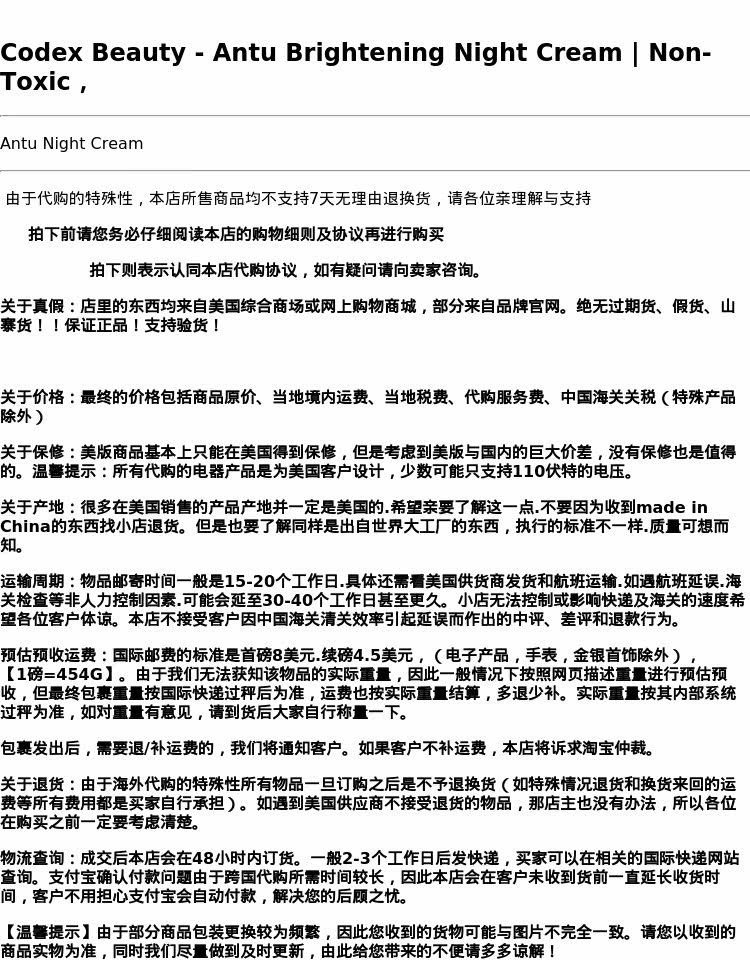 Codex Beauty - Antu Brightening Night Cream | Non-Toxic ,

Antu Night Cream

由于代购的特殊性，本店所售商品均不支持7天无理由退换货，请各位亲理解与支持

拍下前请您务必仔细阅读本店的购物细则及协议再进行购买

拍下则表示认同本店代购协议，如有疑问请向卖家咨询。

关于真假：店里的东西均来自美国综合商场或网上购物商城，部分来自品牌官网。绝无过期货、假货、山寨货！！保证正品！支持验货！

关于价格：最终的价格包括商品原价、当地境内运费、当地税费、代购服务费、中国海关关税（特殊产品除外）

关于保修：美版商品基本上只能在美国得到保修，但是考虑到美版与国内的巨大价差，没有保修也是值得的。温馨提示：所有代购的电器产品是为美国客户设计，少数可能只支持110伏特的电压。

关于产地：很多在美国销售的产品产地并一定是美国的.希望亲要了解这一点.不要因为收到made in China的东西找小店退货。但是也要了解同样是出自世界大工厂的东西，执行的标准不一样.质量可想而知。

运输周期：物品邮寄时间一般是15-20个工作日.具体还需看美国供货商发货和航班运输.如遇航班延误.海关检查等非人力控制因素.可能会延至30-40个工作日甚至更久。小店无法控制或影响快递及海关的速度希望各位客户体谅。本店不接受客户因中国海关清关效率引起延误而作出的中评、差评和退款行为。

预估预收运费：国际邮费的标准是首磅8美元.续磅4.5美元，（电子产品，手表，金银首饰除外），【1磅=454G】。由于我们无法获知该物品的实际重量，因此一般情况下按照网页描述重量进行预估预收，但最终包裹重量按国际快递过秤后为准，运费也按实际重量结算，多退少补。实际重量按其内部系统过秤为准，如对重量有意见，请到货后大家自行称量一下。

包裹发出后，需要退/补运费的，我们将通知客户。如果客户不补运费，本店将诉求淘宝仲裁。

关于退货：由于海外代购的特殊性所有物品一旦订购之后是不予退换货（如特殊情况退货和换货来回的运费等所有费用都是买家自行承担）。如遇到美国供应商不接受退货的物品，那店主也没有办法，所以各位在购买之前一定要考虑清楚。

物流查询：成交后本店会在48小时内订货。一般2-3个工作日后发快递，买家可以在相关的国际快递网站查询。支付宝确认付款问题由于跨国代购所需时间较长，因此本店会在客户未收到货前一直延长收货时间，客户不用担心支付宝会自动付款，解决您的后顾之忧。

【温馨提示】由于部分商品包装更换较为频繁，因此您收到的货物可能与图片不完全一致。请您以收到的商品实物为准，同时我们尽量做到及时更新，由此给您带来的不便请多多谅解！